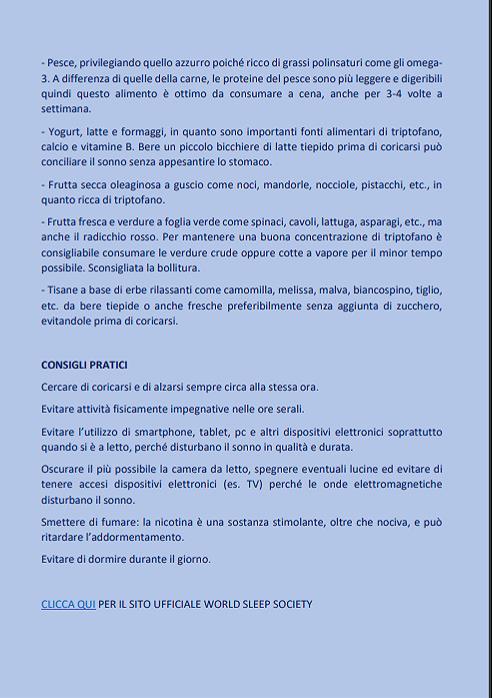 - Pesce, privilegiando quello azzurro poiché ricco di grassi polinsaturi come gli omega-3. A differenza di quelle della carne, le proteine del pesce sono più leggere e digeribili quindi questo alimento è ottimo da consumare a cena, anche per 3-4 volte a settimana.

- Yogurt, latte e formaggi, in quanto sono importanti fonti alimentari di triptofano, calcio e vitamine B. Bere un piccolo bicchiere di latte tiepido prima di coricarsi può conciliare il sonno senza appesantire lo stomaco.

- Frutta secca oleaginosa a guscio come noci, mandorle, nocciole, pistacchi, etc., in quanto ricca di triptofano.

- Frutta fresca e verdure a foglia verde come spinaci, cavoli, lattuga, asparagi, etc., ma anche il radicchio rosso. Per mantenere una buona concentrazione di triptofano è consigliabile consumare le verdure crude oppure cotte a vapore per il minor tempo possibile. Sconsigliata la bollitura.

- Tisane a base di erbe rilassanti come camomilla, melissa, malva, biancospino, tiglio, etc. da bere tiepide o anche fresche preferibilmente senza aggiunta di zucchero, evitandole prima di coricarsi.

CONSIGLI PRATICI

Cercare di coricarsi e di alzarsi sempre circa alla stessa ora.

Evitare attività fisicamente impegnative nelle ore serali.

Evitare l'utilizzo di smartphone, tablet, pc e altri dispositivi elettronici soprattutto quando si è a letto, perché disturbano il sonno in qualità e durata.

Oscurare il più possibile la camera da letto, spegnere eventuali lucine ed evitare di tenere accesi dispositivi elettronici (es. TV) perché le onde elettromagnetiche disturbano il sonno.

Smettere di fumare: la nicotina è una sostanza stimolante, oltre che nociva, e può ritardare l'addormentamento.

Evitare di dormire durante il giorno.

CLICCA QUI PER IL SITO UFFICIALE WORLD SLEEP SOCIETY